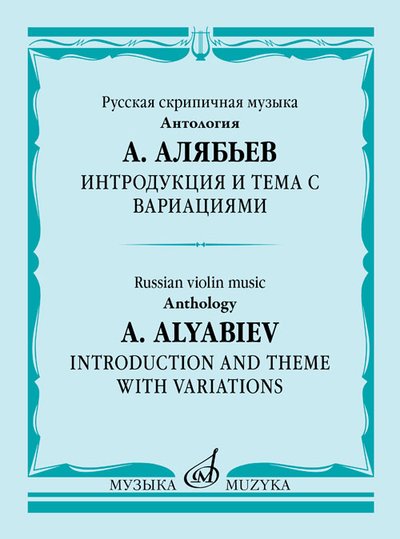 Русская скрипичная музыка
Антология

А. АЛЯБЬЕВ

ИНТРОДУКЦИЯ И ТЕМА С ВАРИАЦИЯМИ

Russian violin music
Anthology

A. ALYABIEV

INTRODUCTION AND THEME WITH VARIATIONS

МУЗЫКА MUZYKA